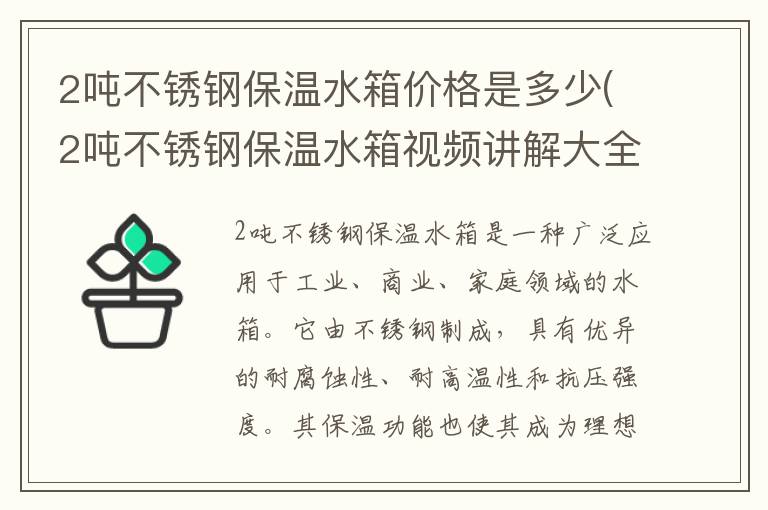 2吨不锈钢保温水箱价格是多少(2吨不锈钢保温水箱视频讲解大全

2吨不锈钢保温水箱是一种广泛应用于工业、商业、家庭领域的水箱。它由不锈钢制成，具有优异的耐腐蚀性、耐高温性和抗压强度。其保温功能也使其成为理想